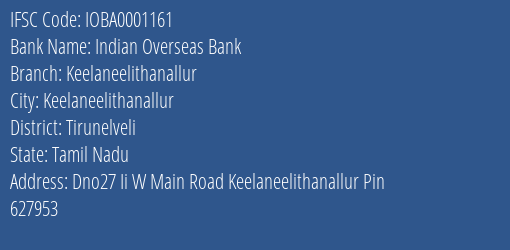 IFSC Code: IOBA0001161
Bank Name: Indian Overseas Bank
Branch: Keelaneelithanallur
City: Keelaneelithanallur
District: Tirunelveli
State: Tamil Nadu
Address: Dno27 Ii W Main Road Keelaneelithanallur Pin 627953